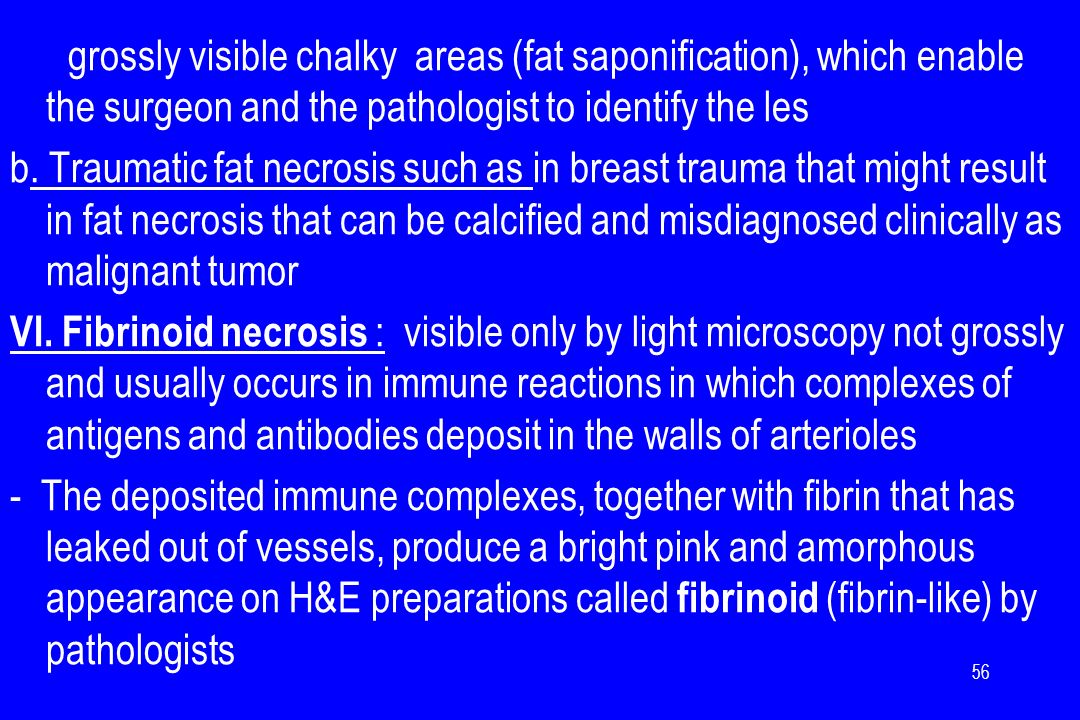 grossly visible chalky areas (fat saponification), which enable the surgeon and the pathologist to identify the les

b. Traumatic fat necrosis such as in breast trauma that might result in fat necrosis that can be calcified and misdiagnosed clinically as malignant tumor

VI. Fibrinoid necrosis : visible only by light microscopy not grossly and usually occurs in immune reactions in which complexes of antigens and antibodies deposit in the walls of arterioles

- The deposited immune complexes, together with fibrin that has leaked out of vessels, produce a bright pink and amorphous appearance on H&E preparations called fibrinoid (fibrin-like) by pathologists

56